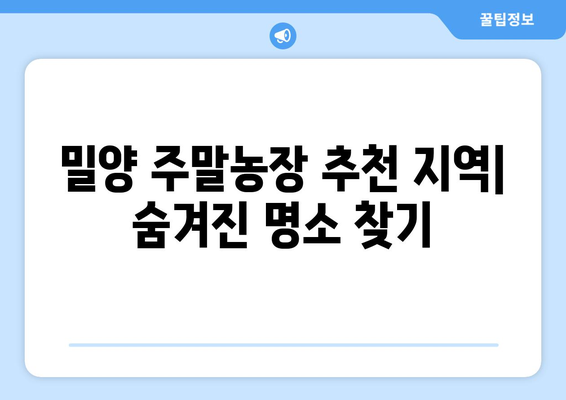 꿀팁정보

밀양 주말농장 추천 지역| 숨겨진 명소 찾기